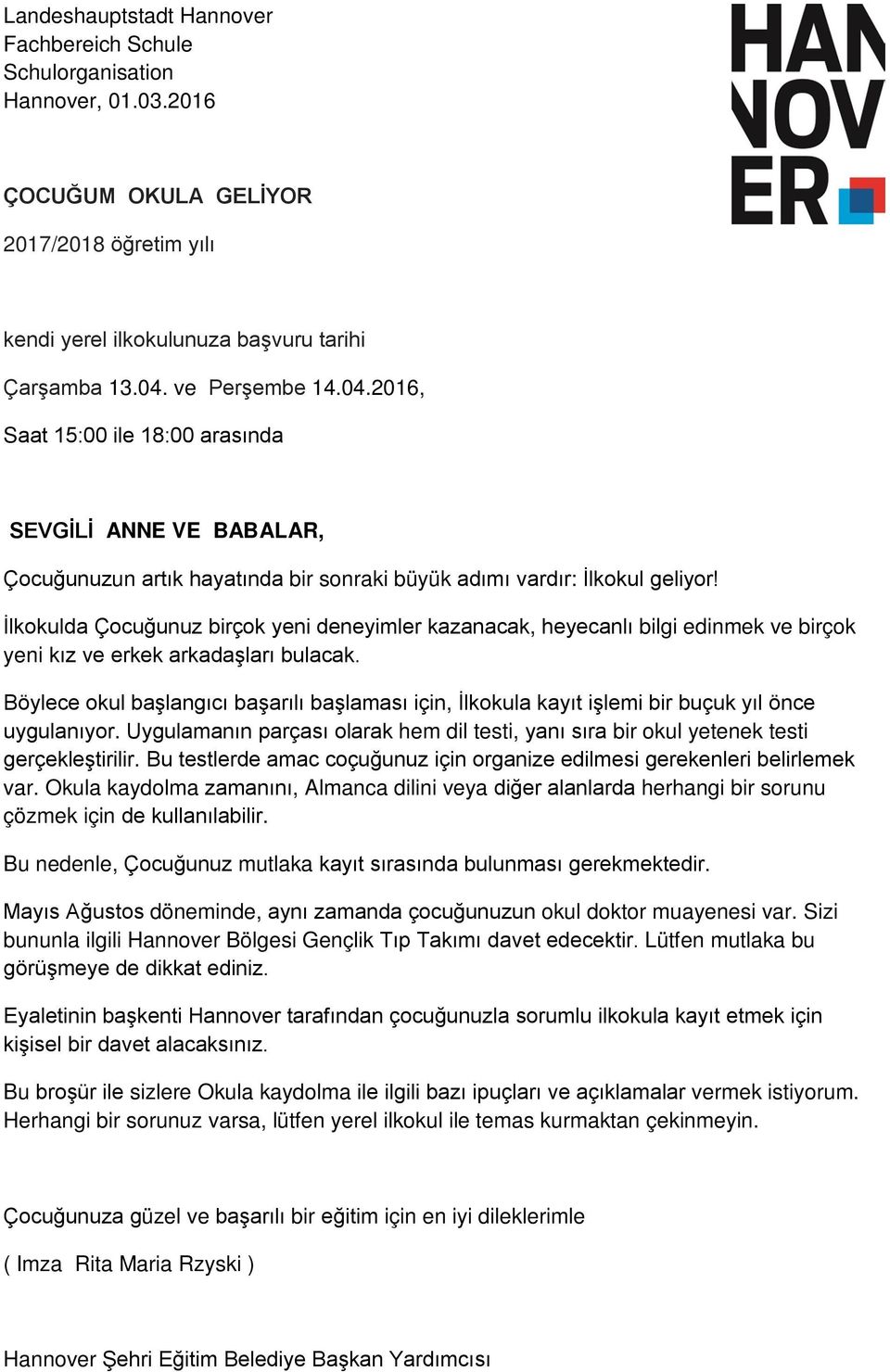 Landeshauptstadt Hannover
Fachbereich Schule
Schulorganisation
Hannover, 01.03.2016

HAN
NOV
ER

ÇOCUĞUM OKULA GELİYOR

2017/2018 öğretim yılı

kendi yerel ilkokulunuza başvuru tarihi

Çarşamba 13.04. ve Perşembe 14.04.2016,

Saat 15:00 ile 18:00 arasında

SEVGİLİ ANNE VE BABALAR,

Çocuğunuzun artık hayatında bir sonraki büyük adımı vardır: İlkokul geliyor!

İlkokulda Çocuğunuz birçok yeni deneyimler kazanacak, heyecanlı bilgi edinmek ve birçok yeni kız ve erkek arkadaşları bulacak.

Böylece okul başlangıcı başarılı başlaması için, İlkokula kayıt işlemi bir buçuk yıl önce uygulanıyor. Uygulamanın parçası olarak hem dil testi, yanı sıra bir okul yetenek testi gerçekleştirilir. Bu testlerde amac coçuğunuz için organize edilmesi gerekenleri belirlemek var. Okula kaydolma zamanını, Almanca dilini veya diğer alanlarda herhangi bir sorunu çözmek için de kullanılabilir.

Bu nedenle, Çocuğunuz mutlaka kayıt sırasında bulunması gerekmektedir.

Mayıs Ağustos döneminde, aynı zamanda çocuğunuzun okul doktor muayenesi var. Sizi bununla ilgili Hannover Bölgesi Gençlik Tıp Takımı davet edecektir. Lütfen mutlaka bu görüşmeye de dikkat ediniz.

Eyaletinin başkenti Hannover tarafından çocuğunuzla sorumlu ilkokula kayıt etmek için kişisel bir davet alacaksınız.

Bu broşür ile sizlere Okula kaydolma ile ilgili bazı ipuçları ve açıklamalar vermek istiyorum. Herhangi bir sorunuz varsa, lütfen yerel ilkokul ile temas kurmaktan çekinmeyin.

Çocuğunuza güzel ve başarılı bir eğitim için en iyi dileklerimle

( Imza Rita Maria Rzyski )

Hannover Şehri Eğitim Belediye Başkan Yardımcısı